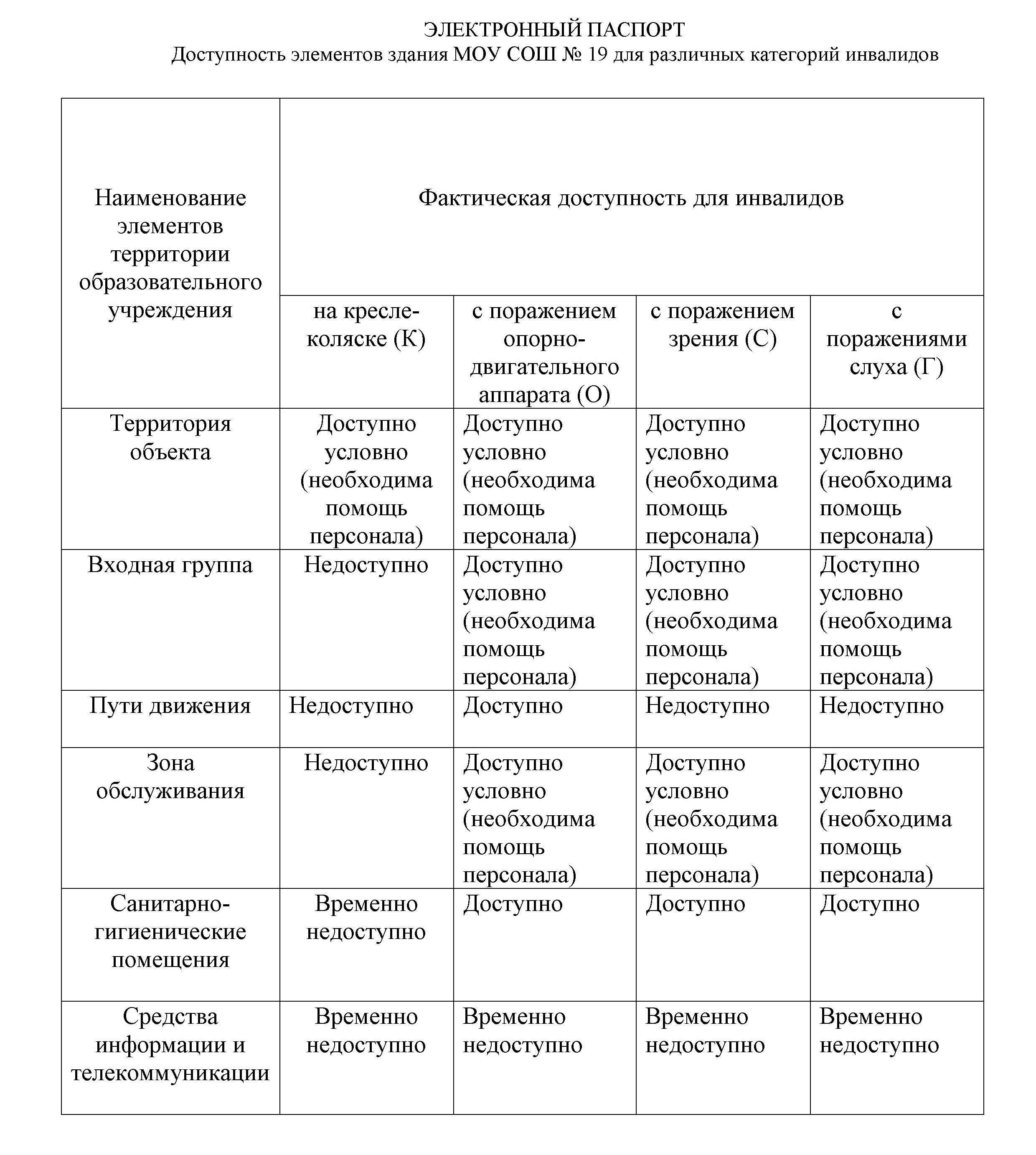 ЭЛЕКТРОННЫЙ ПАСПОРТ
Доступность элементов здания МОУ СОШ № 19 для различных категорий инвалидов

| Наименование элементов территории образовательного учреждения | Фактическая доступность для инвалидов | | | |
|---|---|---|---|---|
| | на кресле-коляске (К) | с поражением опорно-двигательного аппарата (О) | с поражением зрения (С) | с поражениями слуха (Г) |
| Территория объекта | Доступно условно (необходима помощь персонала) | Доступно условно (необходима помощь персонала) | Доступно условно (необходима помощь персонала) | Доступно условно (необходима помощь персонала) |
| Входная группа | Недоступно | Доступно условно (необходима помощь персонала) | Доступно условно (необходима помощь персонала) | Доступно условно (необходима помощь персонала) |
| Пути движения | Недоступно | Доступно | Недоступно | Недоступно |
| Зона обслуживания | Недоступно | Доступно условно (необходима помощь персонала) | Доступно условно (необходима помощь персонала) | Доступно условно (необходима помощь персонала) |
| Санитарно-гигиенические помещения | Временно недоступно | Доступно | Доступно | Доступно |
| Средства информации и телекоммуникации | Временно недоступно | Временно недоступно | Временно недоступно | Временно недоступно |